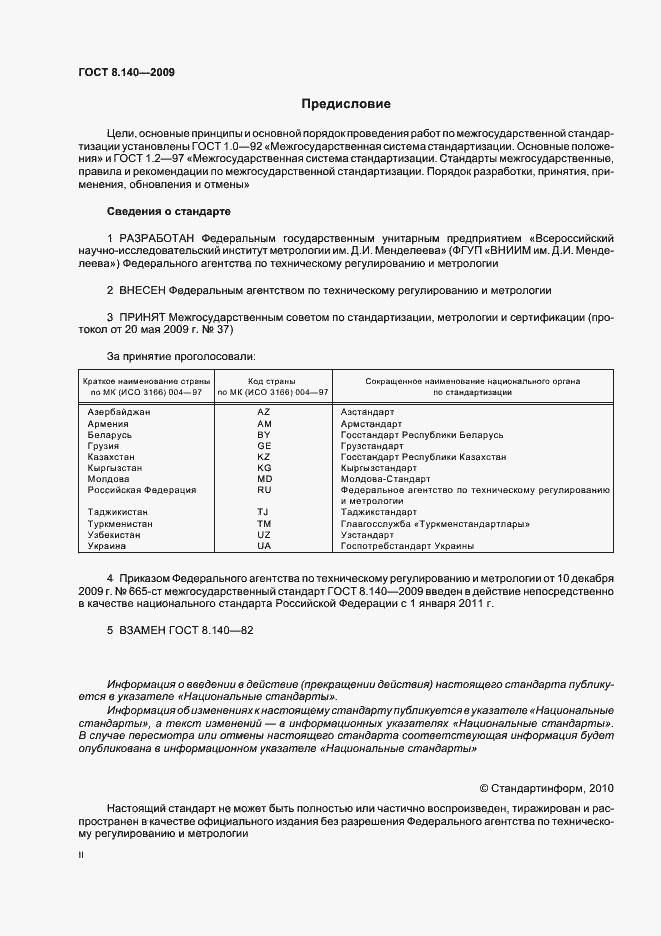 ГОСТ 8.140—2009

Предисловие

Цели, основные принципы и основной порядок проведения работ по межгосударственной стандартизации установлены ГОСТ 1.0—92 «Межгосударственная система стандартизации. Основные положения» и ГОСТ 1.2—97 «Межгосударственная система стандартизации. Стандарты межгосударственные, правила и рекомендации по межгосударственной стандартизации. Порядок разработки, принятия, применения, обновления и отмены»

Сведения о стандарте

1 РАЗРАБОТАН Федеральным государственным унитарным предприятием «Всероссийский научно-исследовательский институт метрологии им. Д.И. Менделеева» (ФГУП «ВНИИМ им. Д.И. Менделеева») Федерального агентства по техническому регулированию и метрологии

2 ВНЕСЕН Федеральным агентством по техническому регулированию и метрологии

3 ПРИНЯТ Межгосударственным советом по стандартизации, метрологии и сертификации (протокол от 20 мая 2009 г. № 37)

За принятие проголосовали:

| Краткое наименование страны по МК (ИСО 3166) 004—97 | Код страны по МК (ИСО 3166) 004—97 | Сокращенное наименование национального органа по стандартизации |
|---|---|---|
| Азербайджан | AZ | Азстандарт |
| Армения | AM | Армстандарт |
| Беларусь | BY | Госстандарт Республики Беларусь |
| Грузия | GE | Грузстандарт |
| Казахстан | KZ | Госстандарт Республики Казахстан |
| Кыргызстан | KG | Кыргызстандарт |
| Молдова | MD | Молдова-Стандарт |
| Российская Федерация | RU | Федеральное агентство по техническому регулированию и метрологии |
| Таджикистан | TJ | Таджикстандарт |
| Туркменистан | TM | Главгосслужба «Туркменстандартлары» |
| Узбекистан | UZ | Узстандарт |
| Украина | UA | Госпотребстандарт Украины |

4 Приказом Федерального агентства по техническому регулированию и метрологии от 10 декабря 2009 г. № 665-ст межгосударственный стандарт ГОСТ 8.140—2009 введен в действие непосредственно в качестве национального стандарта Российской Федерации с 1 января 2011 г.

5 ВЗАМЕН ГОСТ 8.140—82

Информация о введении в действие (прекращении действия) настоящего стандарта публикуется в указателе «Национальные стандарты».

Информация об изменениях к настоящему стандарту публикуется в указателе «Национальные стандарты», а текст изменений — в информационных указателях «Национальные стандарты». В случае пересмотра или отмены настоящего стандарта соответствующая информация будет опубликована в информационном указателе «Национальные стандарты»

© Стандартинформ, 2010

Настоящий стандарт не может быть полностью или частично воспроизведен, тиражирован и распространен в качестве официального издания без разрешения Федерального агентства по техническому регулированию и метрологии

II